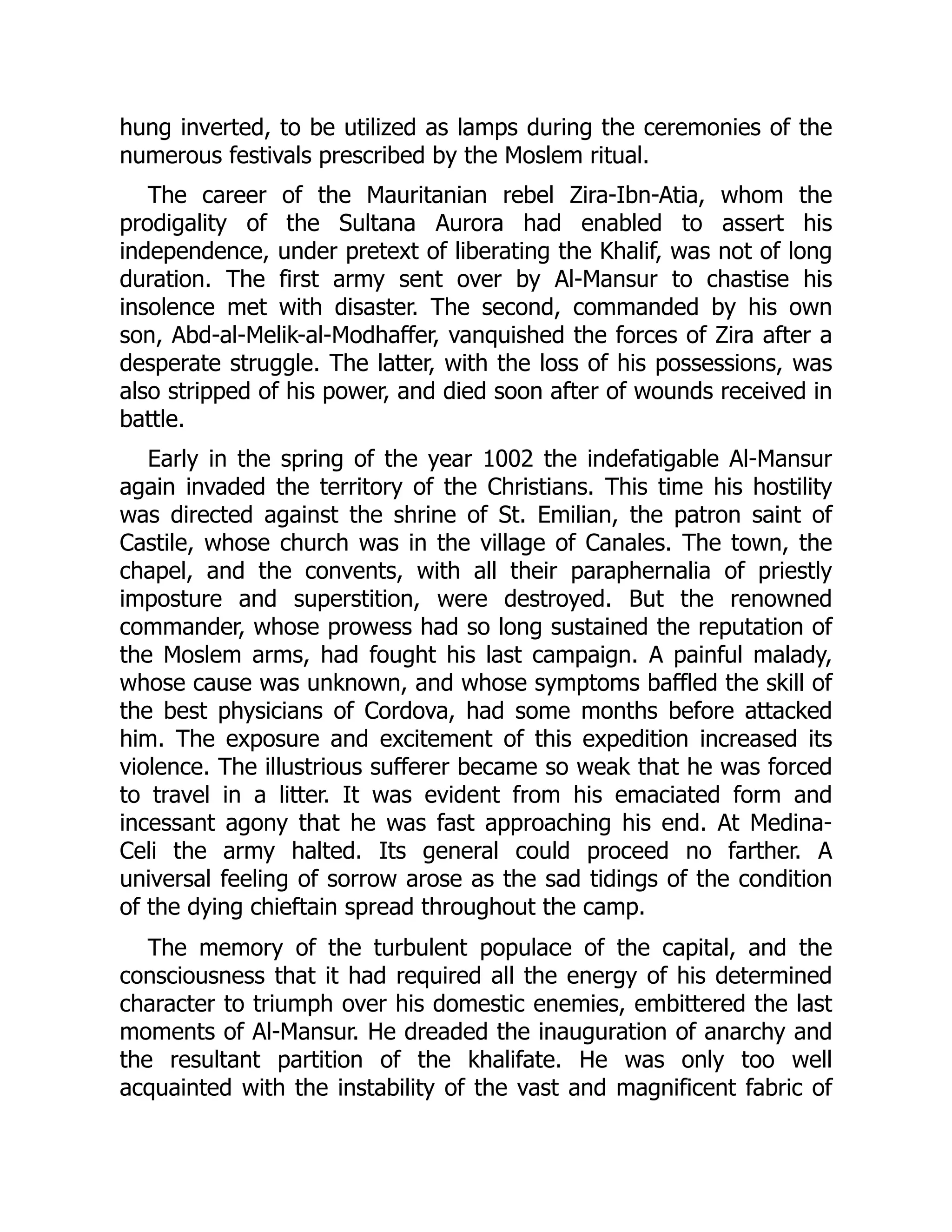 hung inverted, to be utilized as lamps during the ceremonies of the numerous festivals prescribed by the Moslem ritual.

The career of the Mauritanian rebel Zira-Ibn-Atia, whom the prodigality of the Sultana Aurora had enabled to assert his independence, under pretext of liberating the Khalif, was not of long duration. The first army sent over by Al-Mansur to chastise his insolence met with disaster. The second, commanded by his own son, Abd-al-Melik-al-Modhaffer, vanquished the forces of Zira after a desperate struggle. The latter, with the loss of his possessions, was also stripped of his power, and died soon after of wounds received in battle.

Early in the spring of the year 1002 the indefatigable Al-Mansur again invaded the territory of the Christians. This time his hostility was directed against the shrine of St. Emilian, the patron saint of Castile, whose church was in the village of Canales. The town, the chapel, and the convents, with all their paraphernalia of priestly imposture and superstition, were destroyed. But the renowned commander, whose prowess had so long sustained the reputation of the Moslem arms, had fought his last campaign. A painful malady, whose cause was unknown, and whose symptoms baffled the skill of the best physicians of Cordova, had some months before attacked him. The exposure and excitement of this expedition increased its violence. The illustrious sufferer became so weak that he was forced to travel in a litter. It was evident from his emaciated form and incessant agony that he was fast approaching his end. At Medina-Celi the army halted. Its general could proceed no farther. A universal feeling of sorrow arose as the sad tidings of the condition of the dying chieftain spread throughout the camp.

The memory of the turbulent populace of the capital, and the consciousness that it had required all the energy of his determined character to triumph over his domestic enemies, embittered the last moments of Al-Mansur. He dreaded the inauguration of anarchy and the resultant partition of the khalifate. He was only too well acquainted with the instability of the vast and magnificent fabric of